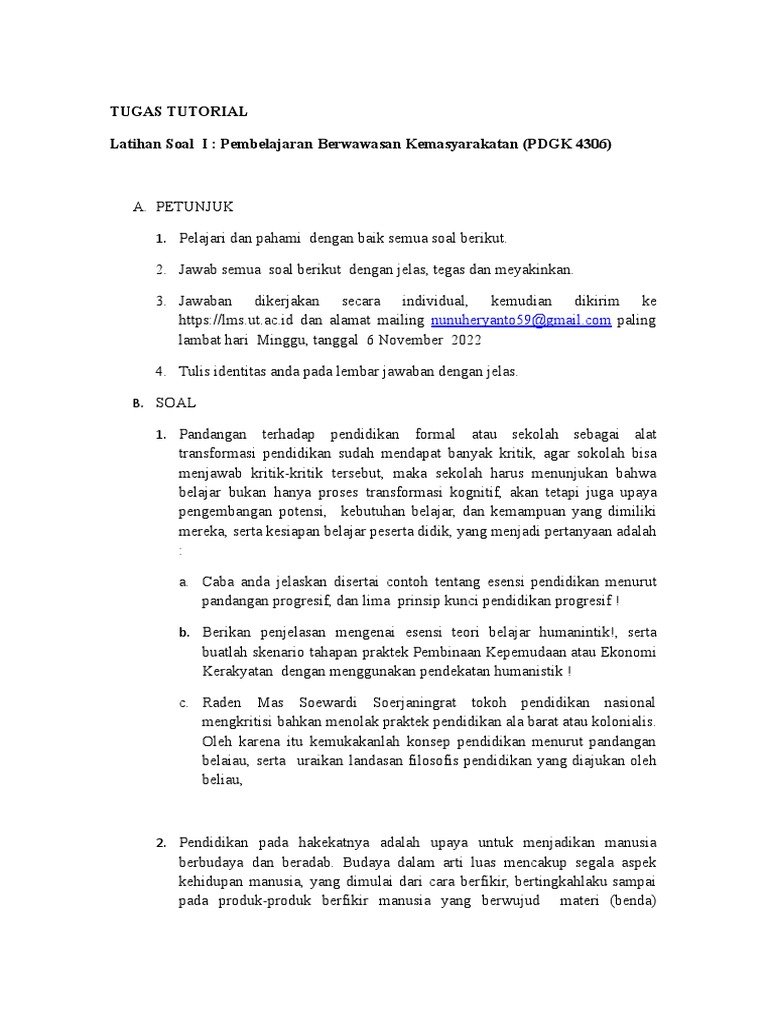 TUGAS TUTORIAL

Latihan Soal I : Pembelajaran Berwawasan Kemasyarakatan (PDGK 4306)

A. PETUNJUK

1. Pelajari dan pahami dengan baik semua soal berikut.

2. Jawab semua soal berikut dengan jelas, tegas dan meyakinkan.

3. Jawaban dikerjakan secara individual, kemudian dikirim ke https://lms.ut.ac.id dan alamat mailing nunuheryanto59@gmail.com paling lambat hari Minggu, tanggal 6 November 2022

4. Tulis identitas anda pada lembar jawaban dengan jelas.

B. SOAL

1. Pandangan terhadap pendidikan formal atau sekolah sebagai alat transformasi pendidikan sudah mendapat banyak kritik, agar sokolah bisa menjawab kritik-kritik tersebut, maka sekolah harus menunjukan bahwa belajar bukan hanya proses transformasi kognitif, akan tetapi juga upaya pengembangan potensi, kebutuhan belajar, dan kemampuan yang dimiliki mereka, serta kesiapan belajar peserta didik, yang menjadi pertanyaan adalah :

a. Caba anda jelaskan disertai contoh tentang esensi pendidikan menurut pandangan progresif, dan lima prinsip kunci pendidikan progresif !

b. Berikan penjelasan mengenai esensi teori belajar humanintik!, serta buatlah skenario tahapan praktek Pembinaan Kepemudaan atau Ekonomi Kerakyatan dengan menggunakan pendekatan humanistik !

c. Raden Mas Soewardi Soerjaningrat tokoh pendidikan nasional mengkritisi bahkan menolak praktek pendidikan ala barat atau kolonialis. Oleh karena itu kemukakanlah konsep pendidikan menurut pandangan belaiau, serta uraikan landasan filosofis pendidikan yang diajukan oleh beliau,

2. Pendidikan pada hakekatnya adalah upaya untuk menjadikan manusia berbudaya dan beradab. Budaya dalam arti luas mencakup segala aspek kehidupan manusia, yang dimulai dari cara berfikir, bertingkahlaku sampai pada produk-produk berfikir manusia yang berwujud materi (benda)